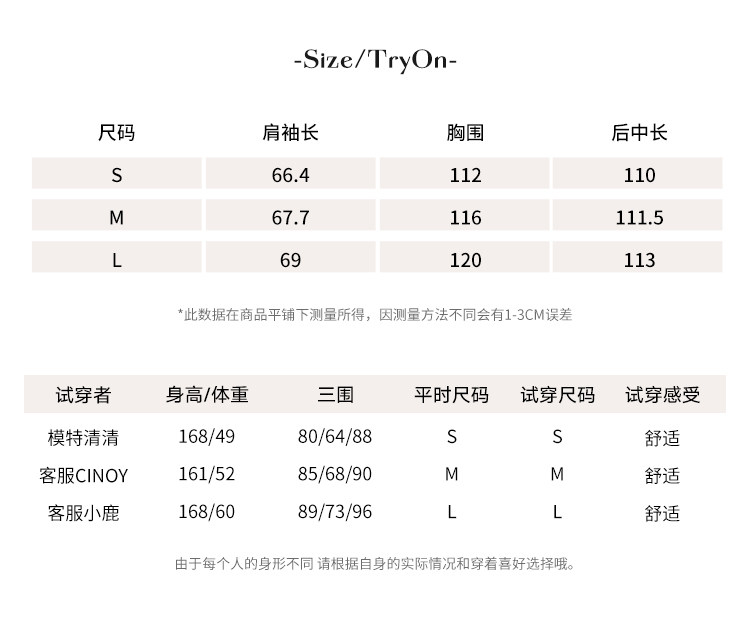 -Size/TryOn-

| 尺码 | 肩袖长 | 胸围 | 后中长 |
|---|---|---|---|
| S | 66.4 | 112 | 110 |
| M | 67.7 | 116 | 111.5 |
| L | 69 | 120 | 113 |

*此数据在商品平铺下测量所得，因测量方法不同会有1-3CM误差

| 试穿者 | 身高/体重 | 三围 | 平时尺码 | 试穿尺码 | 试穿感受 |
|---|---|---|---|---|---|
| 模特清清 | 168/49 | 80/64/88 | S | S | 舒适 |
| 客服CINOY | 161/52 | 85/68/90 | M | M | 舒适 |
| 客服小鹿 | 168/60 | 89/73/96 | L | L | 舒适 |

由于每个人的身形不同 请根据自身的实际情况和穿着喜好选择哦。